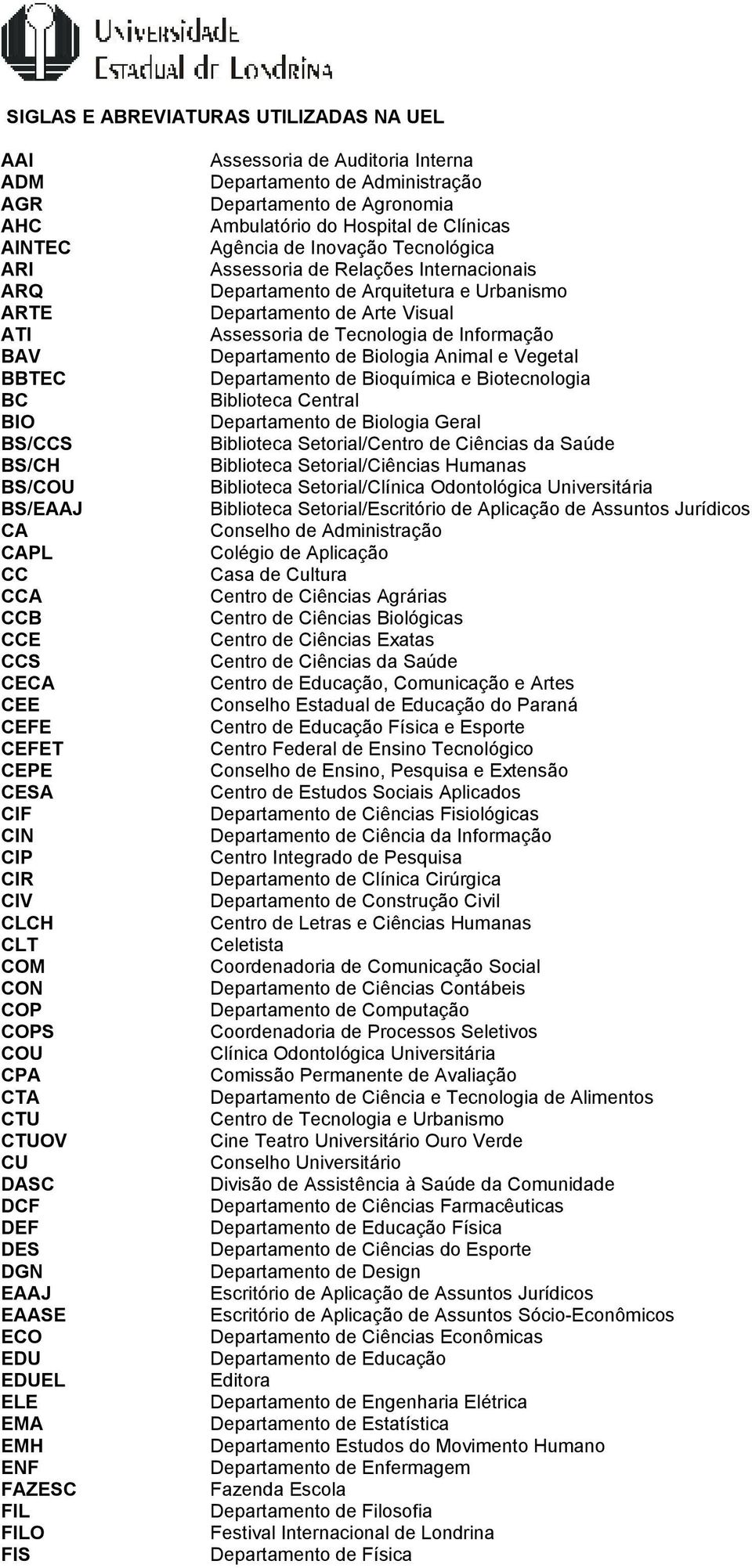 Universidade Estadual de Londrina

SIGLAS E ABREVIATURAS UTILIZADAS NA UEL

| | |
|---|---|
| AAI | Assessoria de Auditoria Interna |
| ADM | Departamento de Administração |
| AGR | Departamento de Agronomia |
| AHC | Ambulatório do Hospital de Clínicas |
| AINTEC | Agência de Inovação Tecnológica |
| ARI | Assessoria de Relações Internacionais |
| ARQ | Departamento de Arquitetura e Urbanismo |
| ARTE | Departamento de Arte Visual |
| ATI | Assessoria de Tecnologia de Informação |
| BAV | Departamento de Biologia Animal e Vegetal |
| BBTEC | Departamento de Bioquímica e Biotecnologia |
| BC | Biblioteca Central |
| BIO | Departamento de Biologia Geral |
| BS/CCS | Biblioteca Setorial/Centro de Ciências da Saúde |
| BS/CH | Biblioteca Setorial/Ciências Humanas |
| BS/COU | Biblioteca Setorial/Clínica Odontológica Universitária |
| BS/EAAJ | Biblioteca Setorial/Escritório de Aplicação de Assuntos Jurídicos |
| CA | Conselho de Administração |
| CAPL | Colégio de Aplicação |
| CC | Casa de Cultura |
| CCA | Centro de Ciências Agrárias |
| CCB | Centro de Ciências Biológicas |
| CCE | Centro de Ciências Exatas |
| CCS | Centro de Ciências da Saúde |
| CECA | Centro de Educação, Comunicação e Artes |
| CEE | Conselho Estadual de Educação do Paraná |
| CEFE | Centro de Educação Física e Esporte |
| CEFET | Centro Federal de Ensino Tecnológico |
| CEPE | Conselho de Ensino, Pesquisa e Extensão |
| CESA | Centro de Estudos Sociais Aplicados |
| CIF | Departamento de Ciências Fisiológicas |
| CIN | Departamento de Ciência da Informação |
| CIP | Centro Integrado de Pesquisa |
| CIR | Departamento de Clínica Cirúrgica |
| CIV | Departamento de Construção Civil |
| CLCH | Centro de Letras e Ciências Humanas |
| CLT | Celetista |
| COM | Coordenadoria de Comunicação Social |
| CON | Departamento de Ciências Contábeis |
| COP | Departamento de Computação |
| COPS | Coordenadoria de Processos Seletivos |
| COU | Clínica Odontológica Universitária |
| CPA | Comissão Permanente de Avaliação |
| CTA | Departamento de Ciência e Tecnologia de Alimentos |
| CTU | Centro de Tecnologia e Urbanismo |
| CTUOV | Cine Teatro Universitário Ouro Verde |
| CU | Conselho Universitário |
| DASC | Divisão de Assistência à Saúde da Comunidade |
| DCF | Departamento de Ciências Farmacêuticas |
| DEF | Departamento de Educação Física |
| DES | Departamento de Ciências do Esporte |
| DGN | Departamento de Design |
| EAAJ | Escritório de Aplicação de Assuntos Jurídicos |
| EAASE | Escritório de Aplicação de Assuntos Sócio-Econômicos |
| ECO | Departamento de Ciências Econômicas |
| EDU | Departamento de Educação |
| EDUEL | Editora |
| ELE | Departamento de Engenharia Elétrica |
| EMA | Departamento de Estatística |
| EMH | Departamento Estudos do Movimento Humano |
| ENF | Departamento de Enfermagem |
| FAZESC | Fazenda Escola |
| FIL | Departamento de Filosofia |
| FILO | Festival Internacional de Londrina |
| FIS | Departamento de Física |